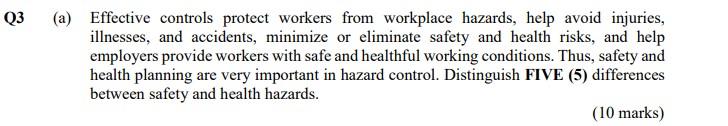 Q3 (a) Effective controls protect workers from workplace hazards, help avoid injuries, illnesses, and accidents, minimize or eliminate safety and health risks, and help employers provide workers with safe and healthful working conditions. Thus, safety and health planning are very important in hazard control. Distinguish FIVE (5) differences between safety and health hazards.

(10 marks)